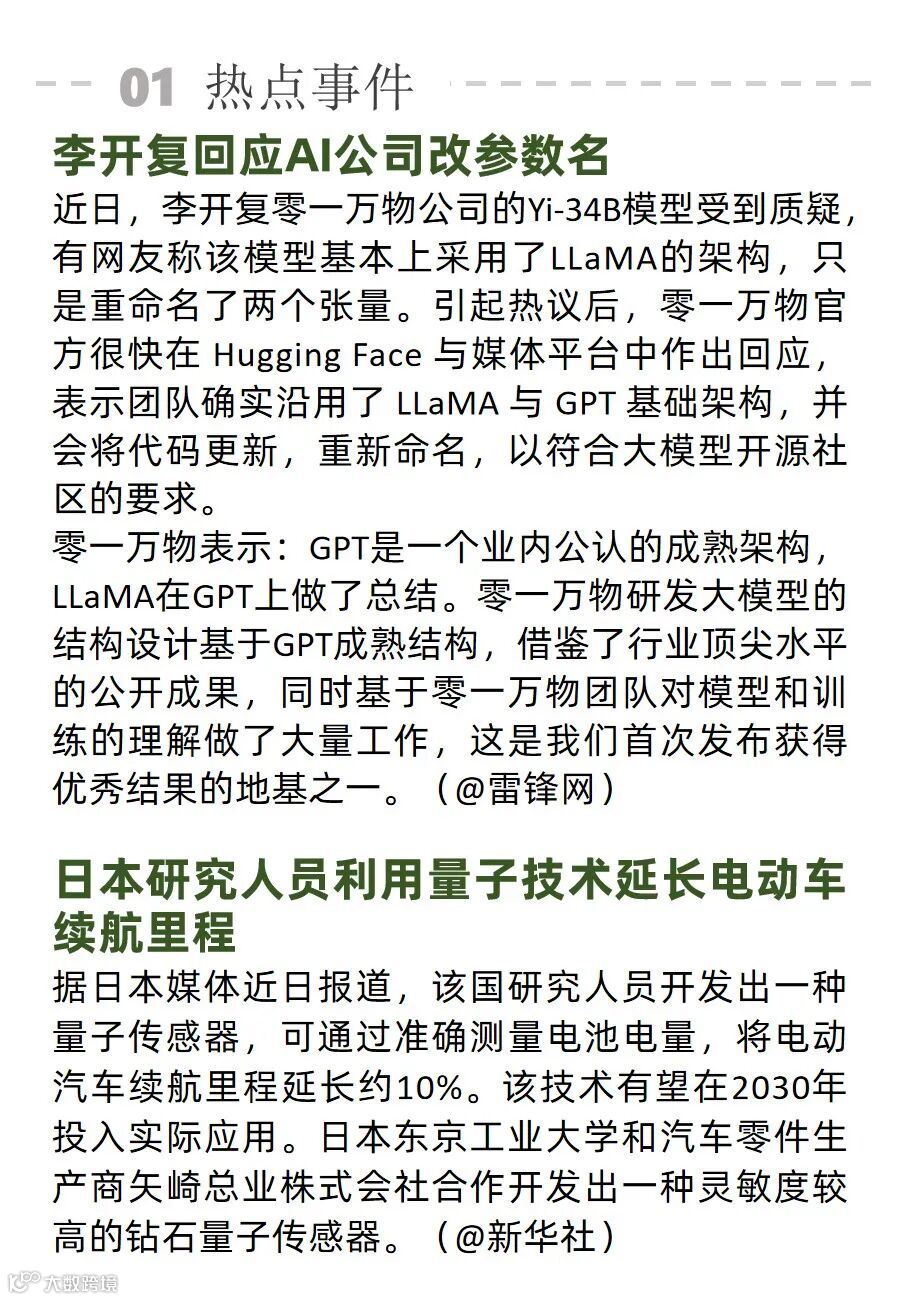 01 热点事件

李开复回应AI公司改参数名

近日，李开复零一万物公司的Yi-34B模型受到质疑，有网友称该模型基本上采用了LLaMA的架构，只是重命名了两个张量。引起热议后，零一万物官方很快在Hugging Face与媒体平台中作出回应，表示团队确实沿用了LLaMA与GPT基础架构，并会将代码更新，重新命名，以符合大模型开源社区的要求。

零一万物表示：GPT是一个业内公认的成熟架构，LLaMA在GPT上做了总结。零一万物研发大模型的结构设计基于GPT成熟结构，借鉴了行业顶尖水平的公开成果，同时基于零一万物团队对模型和训练的理解做了大量工作，这是我们首次发布获得优秀结果的地基之一。（@雷锋网）

日本研究人员利用量子技术延长电动车续航里程

据日本媒体近日报道，该国研究人员开发出一种量子传感器，可通过准确测量电池电量，将电动汽车续航里程延长约10%。该技术有望在2030年投入实际应用。日本东京工业大学和汽车零件生产商矢崎总业株式会社合作开发出一种灵敏度较高的钻石量子传感器。（@新华社）

大数跨境